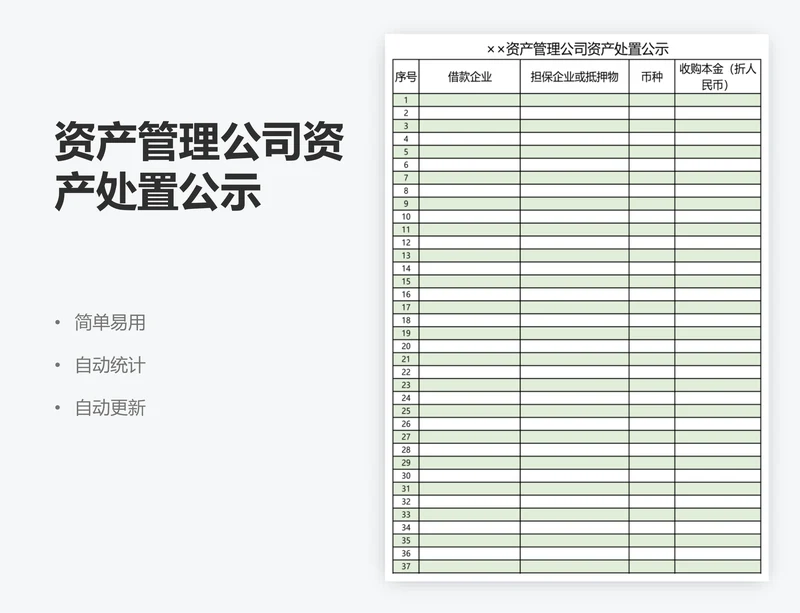 资产管理公司资产处置公示

• 简单易用
• 自动统计
• 自动更新

××资产管理公司资产处置公示

| 序号 | 借款企业 | 担保企业或抵押物 | 币种 | 收购本金（折人民币） |
|---|---|---|---|---|
| 1 | | | | |
| 2 | | | | |
| 3 | | | | |
| 4 | | | | |
| 5 | | | | |
| 6 | | | | |
| 7 | | | | |
| 8 | | | | |
| 9 | | | | |
| 10 | | | | |
| 11 | | | | |
| 12 | | | | |
| 13 | | | | |
| 14 | | | | |
| 15 | | | | |
| 16 | | | | |
| 17 | | | | |
| 18 | | | | |
| 19 | | | | |
| 20 | | | | |
| 21 | | | | |
| 22 | | | | |
| 23 | | | | |
| 24 | | | | |
| 25 | | | | |
| 26 | | | | |
| 27 | | | | |
| 28 | | | | |
| 29 | | | | |
| 30 | | | | |
| 31 | | | | |
| 32 | | | | |
| 33 | | | | |
| 34 | | | | |
| 35 | | | | |
| 36 | | | | |
| 37 | | | | |